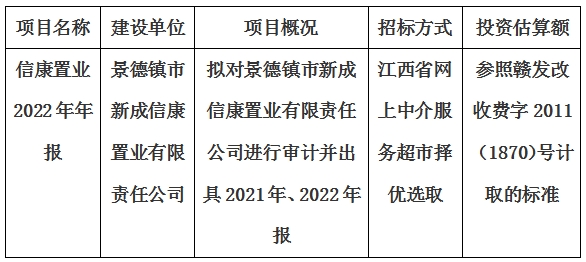 | 项目名称 | 建设单位 | 项目概况 | 招标方式 | 投资估算额 |
|---|---|---|---|---|
| 信康置业2022年年报 | 景德镇市新成信康置业有限责任公司 | 拟对景德镇市新成信康置业有限责任公司进行审计并出具2021年、2022年报 | 江西省网上中介服务超市择优选取 | 参照赣发改收费字2011（1870)号计取的标准 |